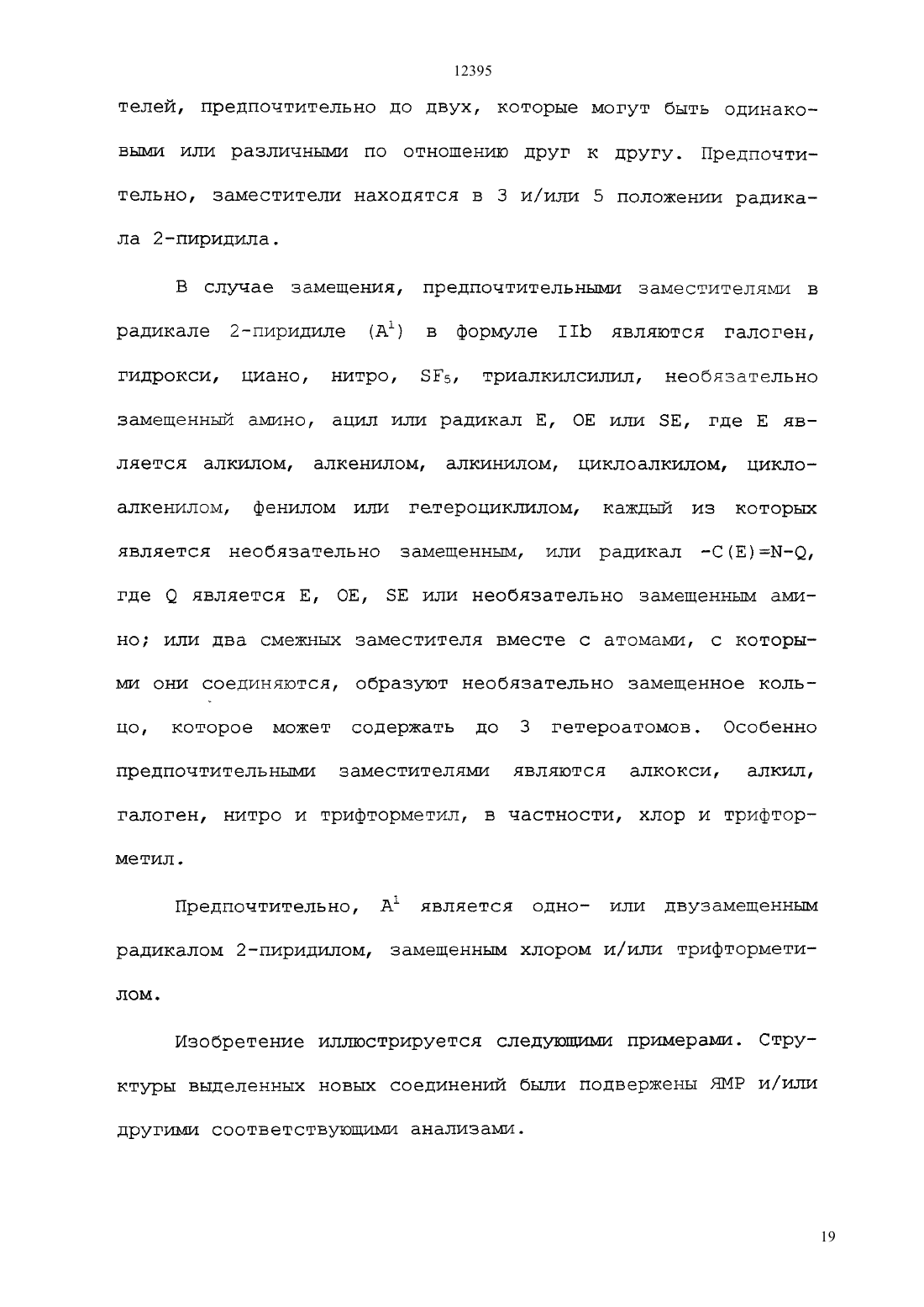 12395

телей, предпочтительно до двух, которые могут быть одинаковыми или различными по отношению друг к другу. Предпочтительно, заместители находятся в 3 и/или 5 положении радикала 2-пиридила.

В случае замещения, предпочтительными заместителями в радикале 2-пиридиле ($A^1$) в формуле IIb являются галоген, гидрокси, циано, нитро, $SF_5$, триалкилсилил, необязательно замещенный амино, ацил или радикал E, OE или SE, где E является алкилом, алкенилом, алкинилом, циклоалкилом, циклоалкенилом, фенилом или гетероциклилом, каждый из которых является необязательно замещенным, или радикал -C(E)=N-Q, где Q является E, OE, SE или необязательно замещенным амино; или два смежных заместителя вместе с атомами, с которыми они соединяются, образуют необязательно замещенное кольцо, которое может содержать до 3 гетероатомов. Особенно предпочтительными заместителями являются алкокси, алкил, галоген, нитро и трифторметил, в частности, хлор и трифторметил.

Предпочтительно, $A^1$ является одно- или двузамещенным радикалом 2-пиридилом, замещенным хлором и/или трифторметилом.

Изобретение иллюстрируется следующими примерами. Структуры выделенных новых соединений были подвержены ЯМР и/или другими соответствующими анализами.

19